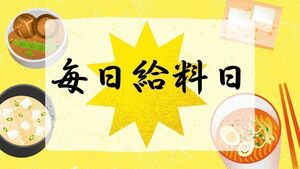 毎日給料日